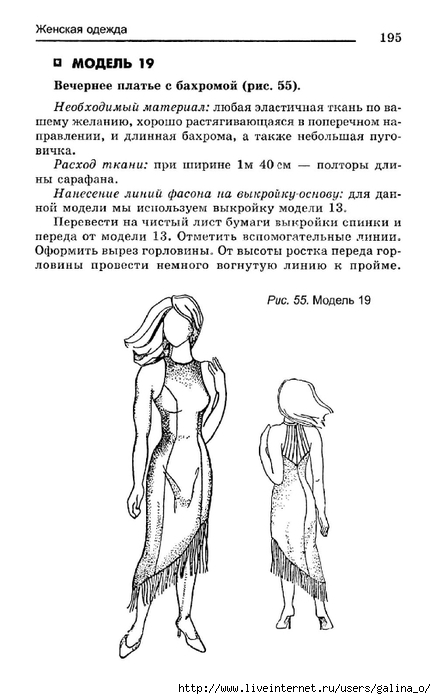 Женская одежда

195

МОДЕЛЬ 19

Вечернее платье с бахромой (рис. 55).

Необходимый материал: любая эластичная ткань по вашему желанию, хорошо растягивающаяся в поперечном направлении, и длинная бахрома, а также небольшая пуговичка.

Расход ткани: при ширине 1м 40 см — полторы длины сарафана.

Нанесение линий фасона на выкройку-основу: для данной модели мы используем выкройку модели 13.

Перевести на чистый лист бумаги выкройки спинки и переда от модели 13. Отметить вспомогательные линии. Оформить вырез горловины. От высоты ростка переда горловины провести немного вогнутую линию к пройме.

Рис. 55. Модель 19

http://www.liveinternet.ru/users/galina_o/